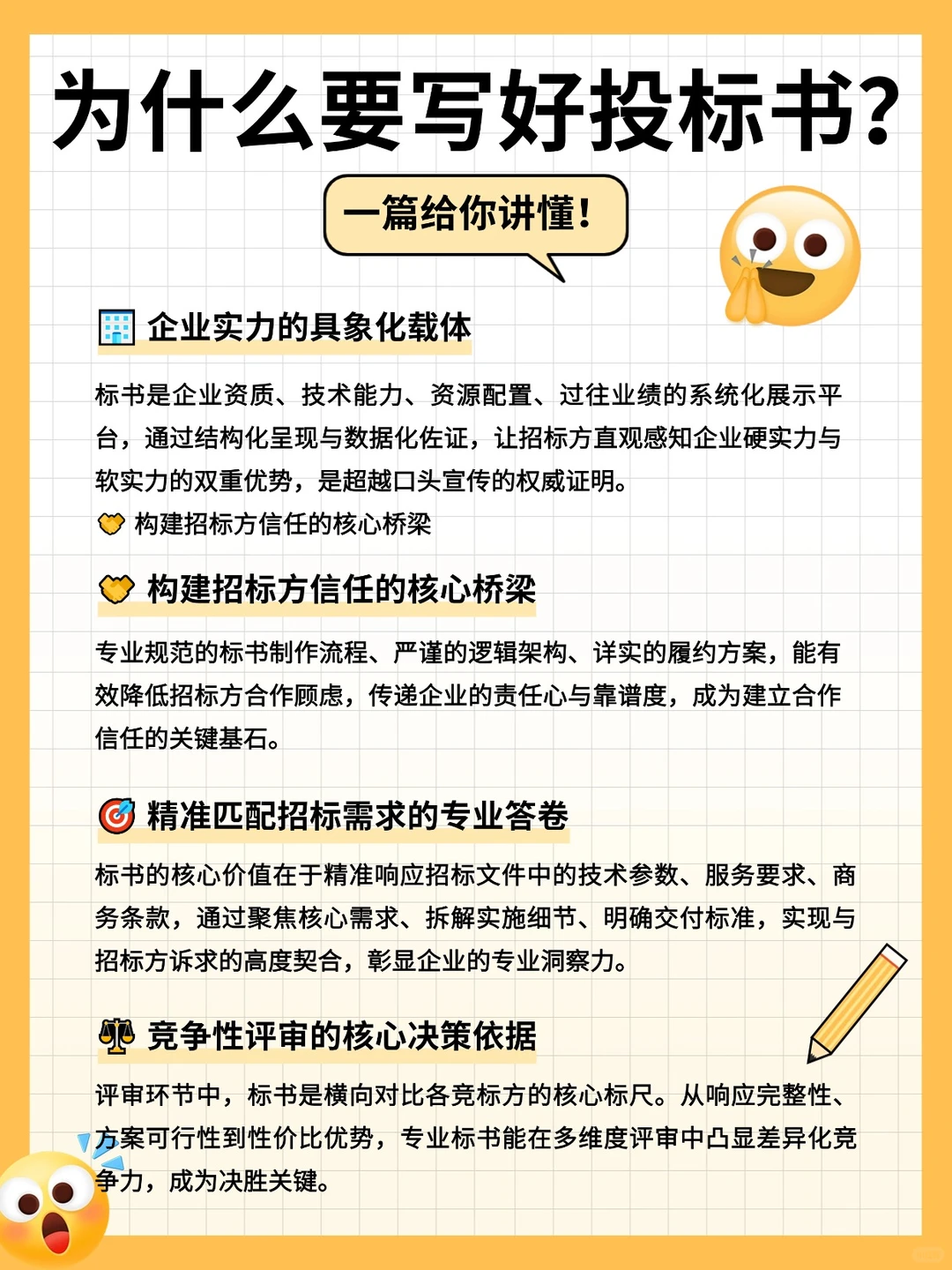 为什么要写好投标书?

一篇给你讲懂!

企业实力的具象化载体

标书是企业资质、技术能力、资源配置、过往业绩的系统化展示平台，通过结构化呈现与数据化佐证，让招标方直观感知企业硬实力与软实力的双重优势，是超越口头宣传的权威证明。

构建招标方信任的核心桥梁

构建招标方信任的核心桥梁

专业规范的标书制作流程、严谨的逻辑架构、详实的履约方案，能有效降低招标方合作顾虑，传递企业的责任心与靠谱度，成为建立合作信任的关键基石。

精准匹配招标需求的专业答卷

标书的核心价值在于精准响应招标文件中的技术参数、服务要求、商务条款，通过聚焦核心需求、拆解实施细节、明确交付标准，实现与招标方诉求的高度契合，彰显企业的专业洞察力。

竞争性评审的核心决策依据

评审环节中，标书是横向对比各竞标方的核心标尺。从响应完整性、方案可行性到性价比优势，专业标书能在多维度评审中凸显差异化竞争力，成为决胜关键。